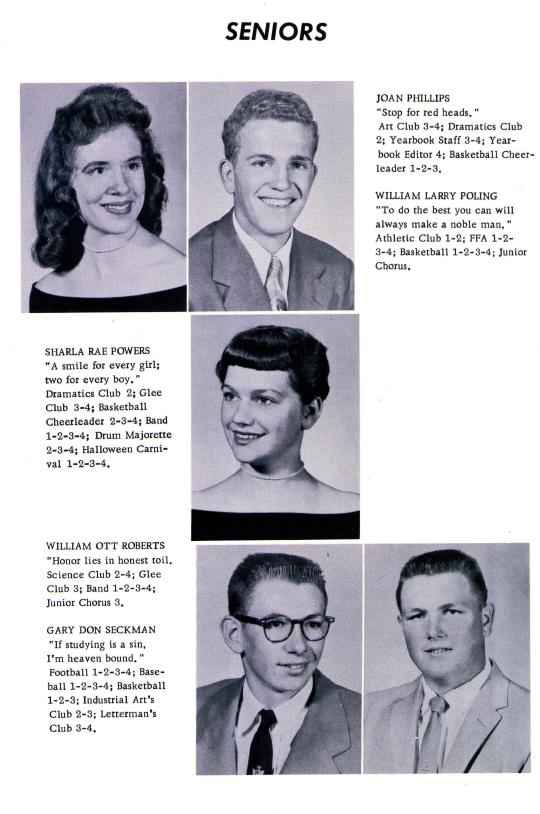 SENIORS

JOAN PHILLIPS
"Stop for red heads."
Art Club 3-4; Dramatics Club 2; Yearbook Staff 3-4; Yearbook Editor 4; Basketball Cheerleader 1-2-3.

WILLIAM LARRY POLING
"To do the best you can will always make a noble man."
Athletic Club 1-2; FFA 1-2-3-4; Basketball 1-2-3-4; Junior Chorus.

SHARLA RAE POWERS
"A smile for every girl; two for every boy."
Dramatics Club 2; Glee Club 3-4; Basketball Cheerleader 2-3-4; Band 1-2-3-4; Drum Majorette 2-3-4; Halloween Carnival 1-2-3-4.

WILLIAM OTT ROBERTS
"Honor lies in honest toil.
Science Club 2-4; Glee Club 3; Band 1-2-3-4; Junior Chorus 3.

GARY DON SECKMAN
"If studying is a sin, I'm heaven bound."
Football 1-2-3-4; Baseball 1-2-3-4; Basketball 1-2-3; Industrial Art's Club 2-3; Letterman's Club 3-4.